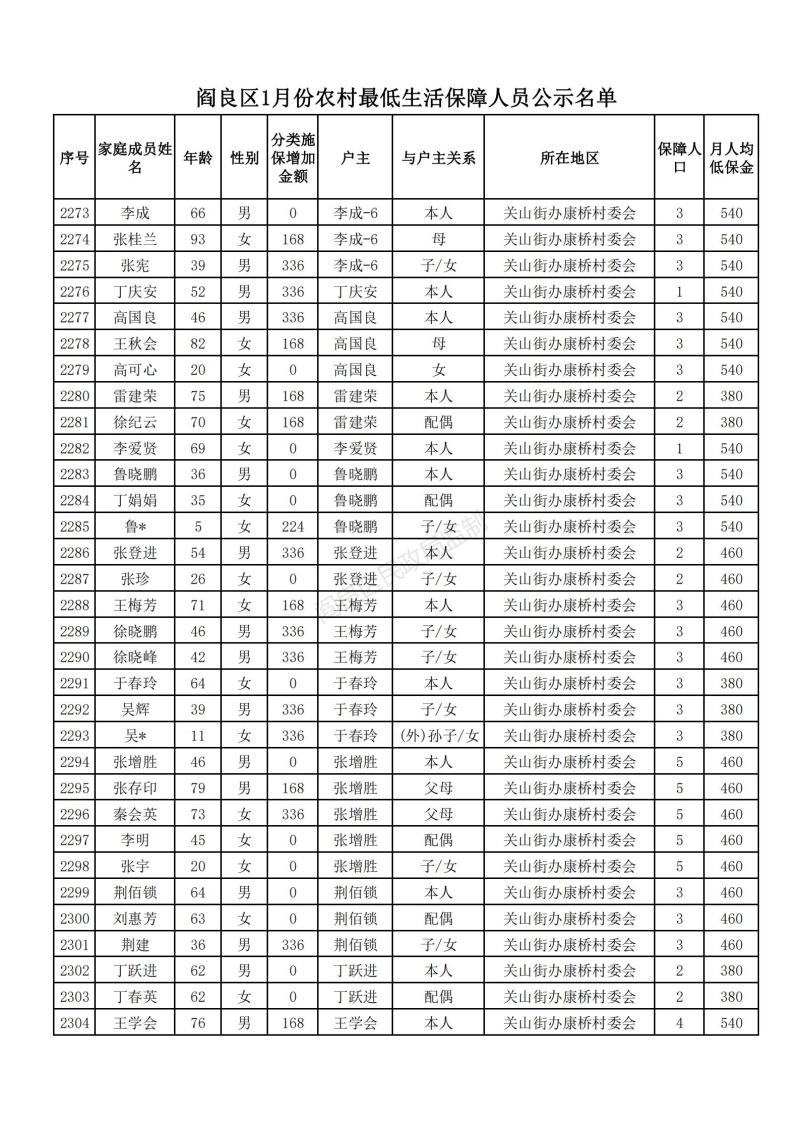 阎良区1月份农村最低生活保障人员公示名单

| 序号 | 家庭成员姓名 | 年龄 | 性别 | 分类施保增加金额 | 户主 | 与户主关系 | 所在地区 | 保障人口 | 月人均低保金 |
|---|---|---|---|---|---|---|---|---|---|
| 2273 | 李成 | 66 | 男 | 0 | 李成-6 | 本人 | 关山街办康桥村委会 | 3 | 540 |
| 2274 | 张桂兰 | 93 | 女 | 168 | 李成-6 | 母 | 关山街办康桥村委会 | 3 | 540 |
| 2275 | 张宪 | 39 | 男 | 336 | 李成-6 | 子/女 | 关山街办康桥村委会 | 3 | 540 |
| 2276 | 丁庆安 | 52 | 男 | 336 | 丁庆安 | 本人 | 关山街办康桥村委会 | 1 | 540 |
| 2277 | 高国良 | 46 | 男 | 336 | 高国良 | 本人 | 关山街办康桥村委会 | 3 | 540 |
| 2278 | 王秋会 | 82 | 女 | 168 | 高国良 | 母 | 关山街办康桥村委会 | 3 | 540 |
| 2279 | 高可心 | 20 | 女 | 0 | 高国良 | 女 | 关山街办康桥村委会 | 3 | 540 |
| 2280 | 雷建荣 | 75 | 男 | 168 | 雷建荣 | 本人 | 关山街办康桥村委会 | 2 | 380 |
| 2281 | 徐纪云 | 70 | 女 | 168 | 雷建荣 | 配偶 | 关山街办康桥村委会 | 2 | 380 |
| 2282 | 李爱贤 | 69 | 女 | 0 | 李爱贤 | 本人 | 关山街办康桥村委会 | 1 | 540 |
| 2283 | 鲁晓鹏 | 36 | 男 | 0 | 鲁晓鹏 | 本人 | 关山街办康桥村委会 | 3 | 540 |
| 2284 | 丁娟娟 | 35 | 女 | 0 | 鲁晓鹏 | 配偶 | 关山街办康桥村委会 | 3 | 540 |
| 2285 | 鲁* | 5 | 女 | 224 | 鲁晓鹏 | 子/女 | 关山街办康桥村委会 | 3 | 540 |
| 2286 | 张登进 | 54 | 男 | 336 | 张登进 | 本人 | 关山街办康桥村委会 | 2 | 460 |
| 2287 | 张珍 | 26 | 女 | 0 | 张登进 | 子/女 | 关山街办康桥村委会 | 2 | 460 |
| 2288 | 王梅芳 | 71 | 女 | 168 | 王梅芳 | 本人 | 关山街办康桥村委会 | 3 | 460 |
| 2289 | 徐晓鹏 | 46 | 男 | 336 | 王梅芳 | 子/女 | 关山街办康桥村委会 | 3 | 460 |
| 2290 | 徐晓峰 | 42 | 男 | 336 | 王梅芳 | 子/女 | 关山街办康桥村委会 | 3 | 460 |
| 2291 | 于春玲 | 64 | 女 | 0 | 于春玲 | 本人 | 关山街办康桥村委会 | 3 | 380 |
| 2292 | 吴辉 | 39 | 男 | 336 | 于春玲 | 子/女 | 关山街办康桥村委会 | 3 | 380 |
| 2293 | 吴* | 11 | 女 | 336 | 于春玲 | (外)孙子/女 | 关山街办康桥村委会 | 3 | 380 |
| 2294 | 张增胜 | 46 | 男 | 0 | 张增胜 | 本人 | 关山街办康桥村委会 | 5 | 460 |
| 2295 | 张存印 | 79 | 男 | 168 | 张增胜 | 父母 | 关山街办康桥村委会 | 5 | 460 |
| 2296 | 秦会英 | 73 | 女 | 336 | 张增胜 | 父母 | 关山街办康桥村委会 | 5 | 460 |
| 2297 | 李明 | 45 | 女 | 0 | 张增胜 | 配偶 | 关山街办康桥村委会 | 5 | 460 |
| 2298 | 张宇 | 20 | 女 | 0 | 张增胜 | 子/女 | 关山街办康桥村委会 | 5 | 460 |
| 2299 | 荆佰锁 | 64 | 男 | 0 | 荆佰锁 | 本人 | 关山街办康桥村委会 | 3 | 460 |
| 2300 | 刘惠芳 | 63 | 女 | 0 | 荆佰锁 | 配偶 | 关山街办康桥村委会 | 3 | 460 |
| 2301 | 荆建 | 36 | 男 | 336 | 荆佰锁 | 子/女 | 关山街办康桥村委会 | 3 | 460 |
| 2302 | 丁跃进 | 62 | 男 | 0 | 丁跃进 | 本人 | 关山街办康桥村委会 | 2 | 380 |
| 2303 | 丁春英 | 62 | 女 | 0 | 丁跃进 | 配偶 | 关山街办康桥村委会 | 2 | 380 |
| 2304 | 王学会 | 76 | 男 | 168 | 王学会 | 本人 | 关山街办康桥村委会 | 4 | 540 |